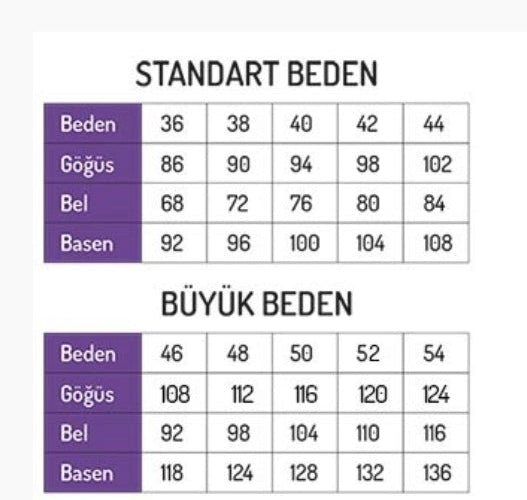 STANDART BEDEN

| Beden | 36 | 38 | 40 | 42 | 44 |
|---|---|---|---|---|---|
| Göğüs | 86 | 90 | 94 | 98 | 102 |
| Bel | 68 | 72 | 76 | 80 | 84 |
| Basen | 92 | 96 | 100 | 104 | 108 |

BÜYÜK BEDEN

| Beden | 46 | 48 | 50 | 52 | 54 |
|---|---|---|---|---|---|
| Göğüs | 108 | 112 | 116 | 120 | 124 |
| Bel | 92 | 98 | 104 | 110 | 116 |
| Basen | 118 | 124 | 128 | 132 | 136 |